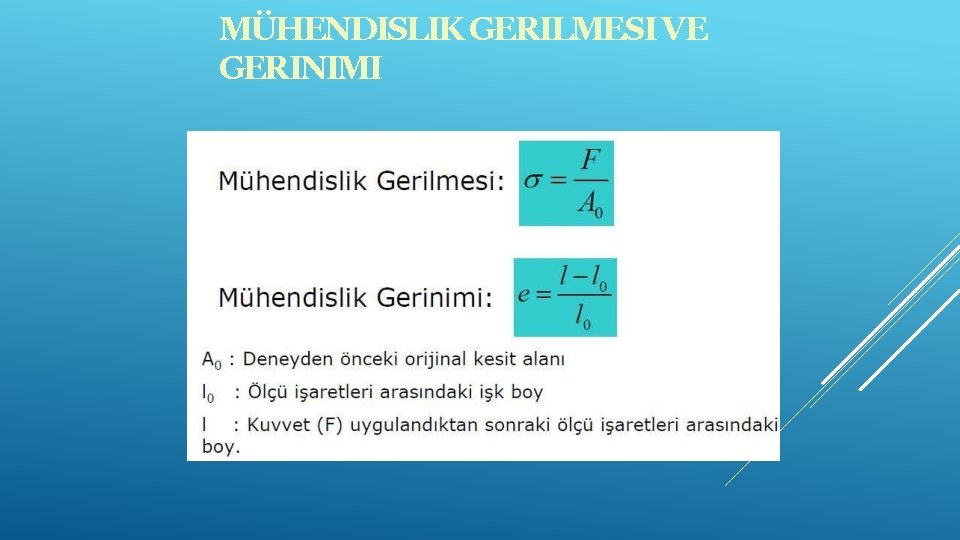 MÜHENDISLIK GERILMESI VE GERINIMI

Mühendislik Gerilmesi: $\sigma = \frac{F}{A_0}$

Mühendislik Gerinimi: $e = \frac{l - l_0}{l_0}$

$A_0$ : Deneyden önceki orijinal kesit alanı

$l_0$ : Ölçü işaretleri arasındaki işk boy

l : Kuvvet (F) uygulandıktan sonraki ölçü işaretleri arasındaki boy.